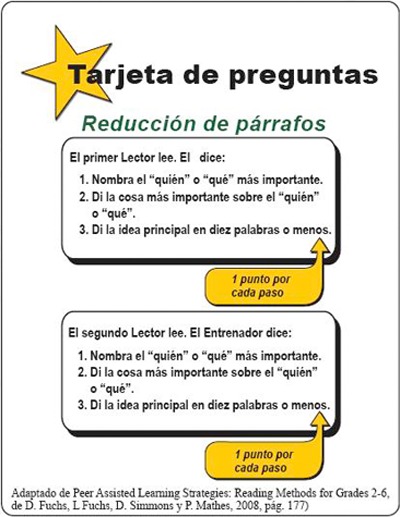 Tarjeta de preguntas

Reducción de párrafos

El primer Lector lee. El dice:

1. Nombra el "quién" o "qué" más importante.
2. Di la cosa más importante sobre el "quién" o "qué".
3. Di la idea principal en diez palabras o menos.

1 punto por cada paso

El segundo Lector lee. El Entrenador dice:

1. Nombra el "quién" o "qué" más importante.
2. Di la cosa más importante sobre el "quién" o "qué".
3. Di la idea principal en diez palabras o menos.

1 punto por cada paso

Adaptado de Peer Assisted Learning Strategies: Reading Methods for Grades 2-6, de D. Fuchs, L Fuchs, D. Simmons y P. Mathes, 2008, pág. 177)